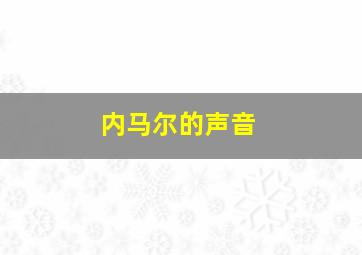 内马尔的声音